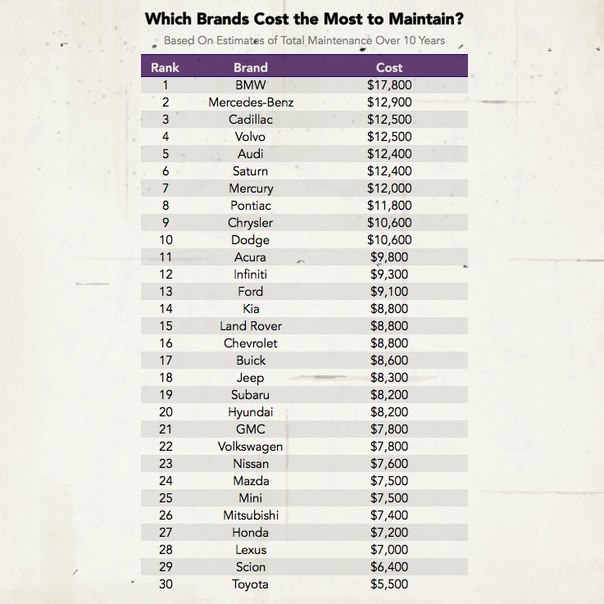 Which Brands Cost the Most to Maintain?

Based On Estimates of Total Maintenance Over 10 Years

| Rank | Brand | Cost |
|---|---|---|
| 1 | BMW | \$17,800 |
| 2 | Mercedes-Benz | \$12,900 |
| 3 | Cadillac | \$12,500 |
| 4 | Volvo | \$12,500 |
| 5 | Audi | \$12,400 |
| 6 | Saturn | \$12,400 |
| 7 | Mercury | \$12,000 |
| 8 | Pontiac | \$11,800 |
| 9 | Chrysler | \$10,600 |
| 10 | Dodge | \$10,600 |
| 11 | Acura | \$9,800 |
| 12 | Infiniti | \$9,300 |
| 13 | Ford | \$9,100 |
| 14 | Kia | \$8,800 |
| 15 | Land Rover | \$8,800 |
| 16 | Chevrolet | \$8,800 |
| 17 | Buick | \$8,600 |
| 18 | Jeep | \$8,300 |
| 19 | Subaru | \$8,200 |
| 20 | Hyundai | \$8,200 |
| 21 | GMC | \$7,800 |
| 22 | Volkswagen | \$7,800 |
| 23 | Nissan | \$7,600 |
| 24 | Mazda | \$7,500 |
| 25 | Mini | \$7,500 |
| 26 | Mitsubishi | \$7,400 |
| 27 | Honda | \$7,200 |
| 28 | Lexus | \$7,000 |
| 29 | Scion | \$6,400 |
| 30 | Toyota | \$5,500 |